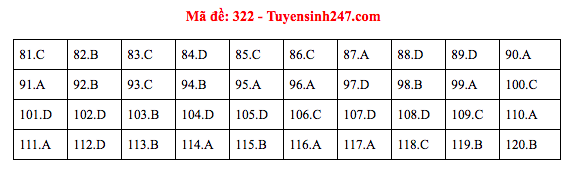 Mã đề: 322 - Tuyensinh247.com

| 81.C | 82.B | 83.C | 84.D | 85.C | 86.C | 87.A | 88.D | 89.D | 90.A |
|---|---|---|---|---|---|---|---|---|---|
| 91.A | 92.B | 93.C | 94.B | 95.A | 96.A | 97.D | 98.B | 99.A | 100.C |
| 101.D | 102.D | 103.B | 104.D | 105.D | 106.C | 107.D | 108.D | 109.C | 110.A |
| 111.A | 112.D | 113.B | 114.A | 115.B | 116.A | 117.A | 118.C | 119.B | 120.B |